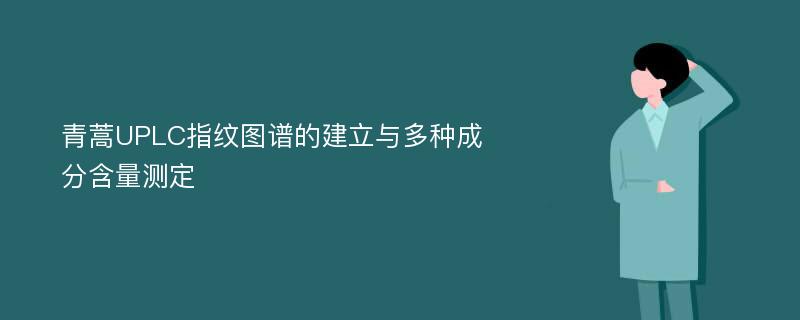 青蒿UPLC指纹图谱的建立与多种成分含量测定